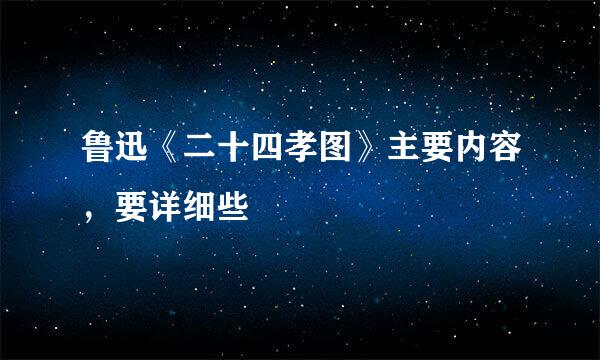 鲁迅《二十四孝图》主要内容，要详细些